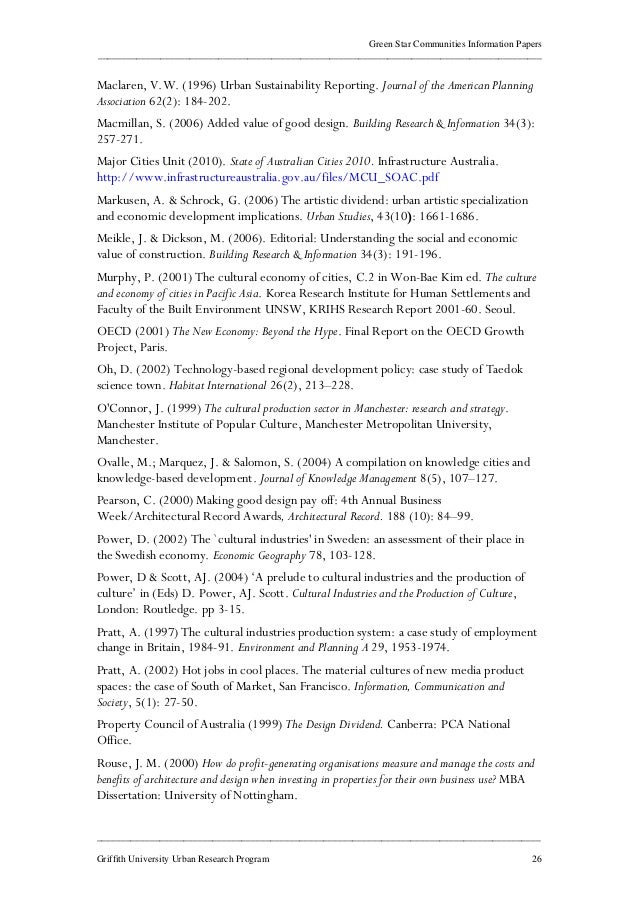 Green Star Communities Information Papers

Maclaren, V.W. (1996) Urban Sustainability Reporting. Journal of the American Planning Association 62(2): 184-202.

Macmillan, S. (2006) Added value of good design. Building Research & Information 34(3): 257-271.

Major Cities Unit (2010). State of Australian Cities 2010. Infrastructure Australia. http://www.infrastructureaustralia.gov.au/files/MCU_SOAC.pdf

Markusen, A. & Schrock, G. (2006) The artistic dividend: urban artistic specialization and economic development implications. Urban Studies, 43(10): 1661-1686.

Meikle, J. & Dickson, M. (2006). Editorial: Understanding the social and economic value of construction. Building Research & Information 34(3): 191-196.

Murphy, P. (2001) The cultural economy of cities, C.2 in Won-Bae Kim ed. The culture and economy of cities in Pacific Asia. Korea Research Institute for Human Settlements and Faculty of the Built Environment UNSW, KRIHS Research Report 2001-60. Seoul.

OECD (2001) The New Economy: Beyond the Hype. Final Report on the OECD Growth Project, Paris.

Oh, D. (2002) Technology-based regional development policy: case study of Taedok science town. Habitat International 26(2), 213–228.

O'Connor, J. (1999) The cultural production sector in Manchester: research and strategy. Manchester Institute of Popular Culture, Manchester Metropolitan University, Manchester.

Ovalle, M.; Marquez, J. & Salomon, S. (2004) A compilation on knowledge cities and knowledge-based development. Journal of Knowledge Management 8(5), 107–127.

Pearson, C. (2000) Making good design pay off: 4th Annual Business Week/Architectural Record Awards, Architectural Record. 188 (10): 84–99.

Power, D. (2002) The `cultural industries' in Sweden: an assessment of their place in the Swedish economy. Economic Geography 78, 103-128.

Power, D & Scott, AJ. (2004) 'A prelude to cultural industries and the production of culture' in (Eds) D. Power, AJ. Scott. Cultural Industries and the Production of Culture, London: Routledge. pp 3-15.

Pratt, A. (1997) The cultural industries production system: a case study of employment change in Britain, 1984-91. Environment and Planning A 29, 1953-1974.

Pratt, A. (2002) Hot jobs in cool places. The material cultures of new media product spaces: the case of South of Market, San Francisco. Information, Communication and Society, 5(1): 27-50.

Property Council of Australia (1999) The Design Dividend. Canberra: PCA National Office.

Rouse, J. M. (2000) How do profit-generating organisations measure and manage the costs and benefits of architecture and design when investing in properties for their own business use? MBA Dissertation: University of Nottingham.

Griffith University Urban Research Program 26